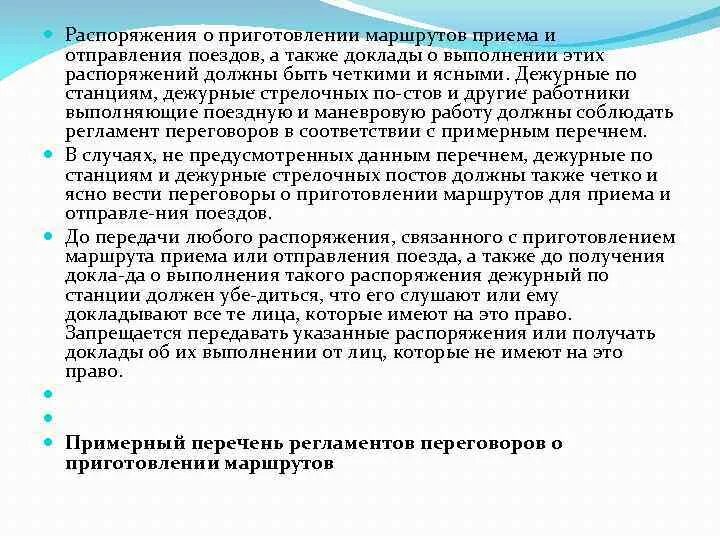 Распоряжения о приготовлении маршрутов приема и отправления поездов, а также доклады о выполнении этих распоряжений должны быть четкими и ясными. Дежурные по станциям, дежурные стрелочных по-стов и другие работники выполняющие поездную и маневровую работу должны соблюдать регламент переговоров в соответствии с примерным перечнем.

В случаях, не предусмотренных данным перечнем, дежурные по станциям и дежурные стрелочных постов должны также четко и ясно вести переговоры о приготовлении маршрутов для приема и отправле-ния поездов.

До передачи любого распоряжения, связанного с приготовлением маршрута приема или отправления поезда, а также до получения докла-да о выполнения такого распоряжения дежурный по станции должен убе-диться, что его слушают или ему докладывают все те лица, которые имеют на это право. Запрещается передавать указанные распоряжения или получать доклады об их выполнении от лиц, которые не имеют на это право.

Примерный перечень регламентов переговоров о приготовлении маршрутов